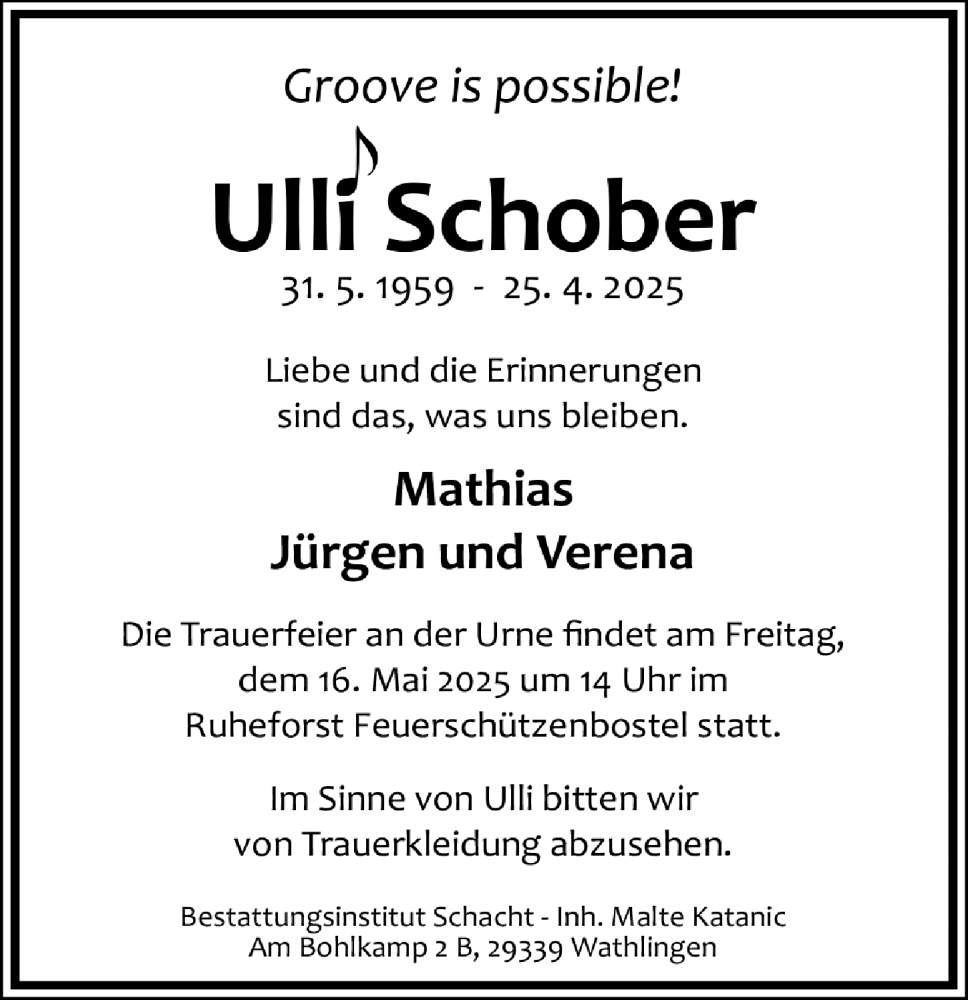 Groove is possible!

Ulli Schober

31. 5. 1959 - 25. 4. 2025

Liebe und die Erinnerungen sind das, was uns bleiben.

Mathias
Jürgen und Verena

Die Trauerfeier an der Urne findet am Freitag, dem 16. Mai 2025 um 14 Uhr im Ruheforst Feuerschützenbostel statt.

Im Sinne von Ulli bitten wir von Trauerkleidung abzusehen.

Bestattungsinstitut Schacht - Inh. Malte Katanic
Am Bohlkamp 2 B, 29339 Wathlingen